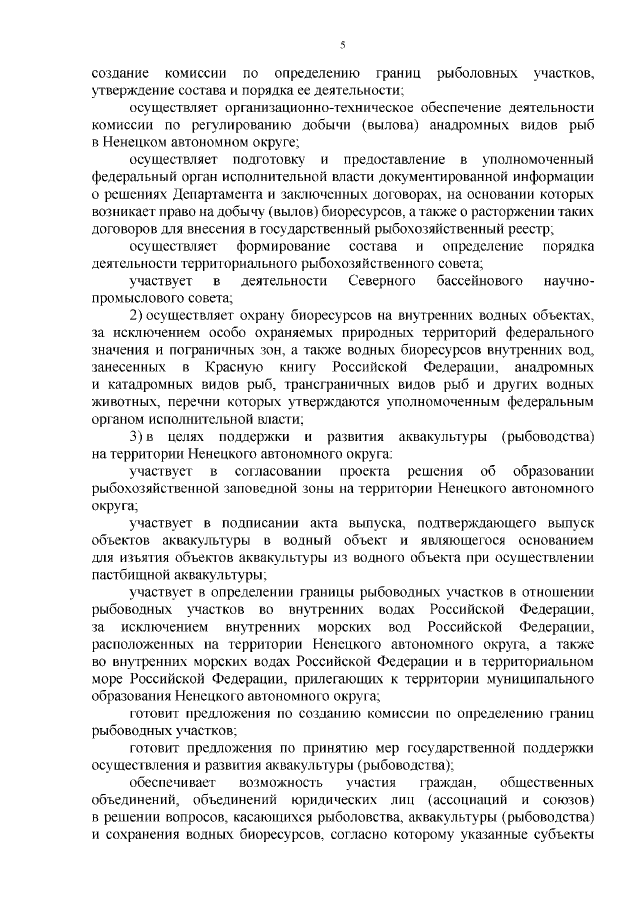 5

создание комиссии по определению границ рыболовных участков, утверждение состава и порядка ее деятельности;

осуществляет организационно-техническое обеспечение деятельности комиссии по регулированию добычи (вылова) анадромных видов рыб в Ненецком автономном округе;

осуществляет подготовку и предоставление в уполномоченный федеральный орган исполнительной власти документированной информации о решениях Департамента и заключенных договорах, на основании которых возникает право на добычу (вылов) биоресурсов, а также о расторжении таких договоров для внесения в государственный рыбохозяйственный реестр;

осуществляет формирование состава и определение порядка деятельности территориального рыбохозяйственного совета;

участвует в деятельности Северного бассейнового научно-промыслового совета;

2) осуществляет охрану биоресурсов на внутренних водных объектах, за исключением особо охраняемых природных территорий федерального значения и пограничных зон, а также водных биоресурсов внутренних вод, занесенных в Красную книгу Российской Федерации, анадромных и катадромных видов рыб, трансграничных видов рыб и других водных животных, перечни которых утверждаются уполномоченным федеральным органом исполнительной власти;

3) в целях поддержки и развития аквакультуры (рыбоводства) на территории Ненецкого автономного округа:

участвует в согласовании проекта решения об образовании рыбохозяйственной заповедной зоны на территории Ненецкого автономного округа;

участвует в подписании акта выпуска, подтверждающего выпуск объектов аквакультуры в водный объект и являющегося основанием для изъятия объектов аквакультуры из водного объекта при осуществлении пастбищной аквакультуры;

участвует в определении границы рыбоводных участков в отношении рыбоводных участков во внутренних водах Российской Федерации, за исключением внутренних морских вод Российской Федерации, расположенных на территории Ненецкого автономного округа, а также во внутренних морских водах Российской Федерации и в территориальном море Российской Федерации, прилегающих к территории муниципального образования Ненецкого автономного округа;

готовит предложения по созданию комиссии по определению границ рыбоводных участков;

готовит предложения по принятию мер государственной поддержки осуществления и развития аквакультуры (рыбоводства);

обеспечивает возможность участия граждан, общественных объединений, объединений юридических лиц (ассоциаций и союзов) в решении вопросов, касающихся рыболовства, аквакультуры (рыбоводства) и сохранения водных биоресурсов, согласно которому указанные субъекты